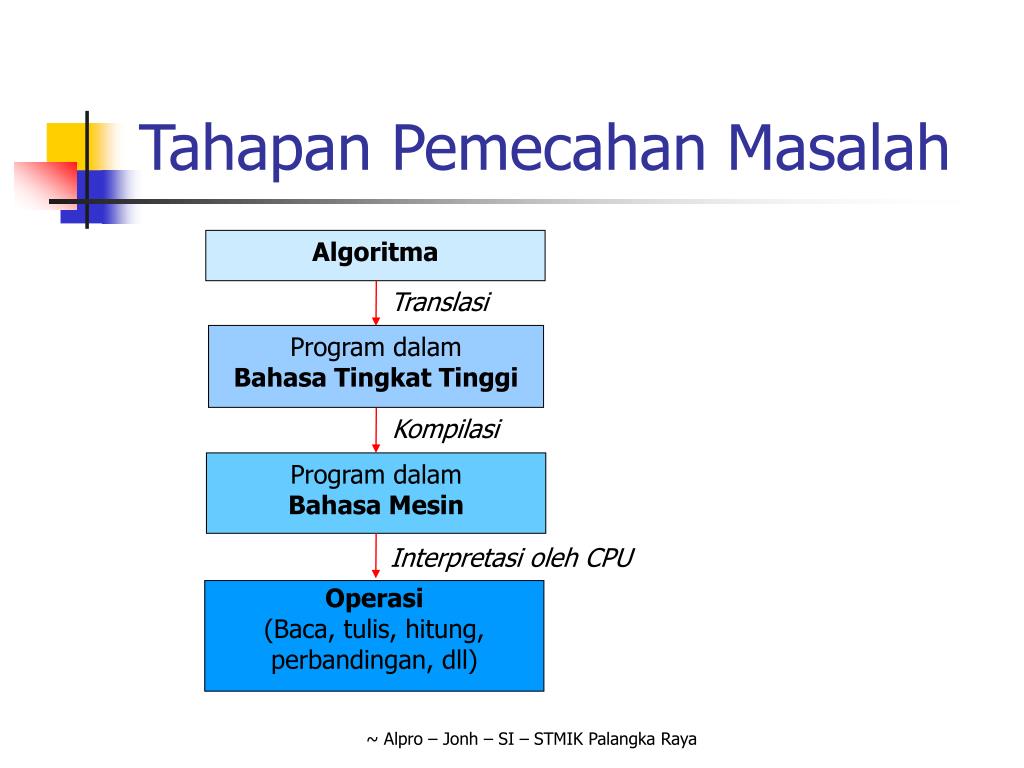 Tahapan Pemecahan Masalah

Algoritma

Translasi

Program dalam
Bahasa Tingkat Tinggi

Kompilasi

Program dalam
Bahasa Mesin

Interpretasi oleh CPU

Operasi
(Baca, tulis, hitung, perbandingan, dll)

~ Alpro – Jonh – SI – STMIK Palangka Raya